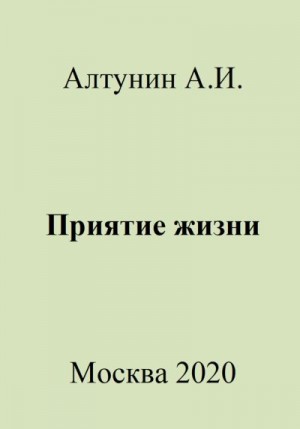 Алтунин А.И.

Приятие жизни

Москва 2020